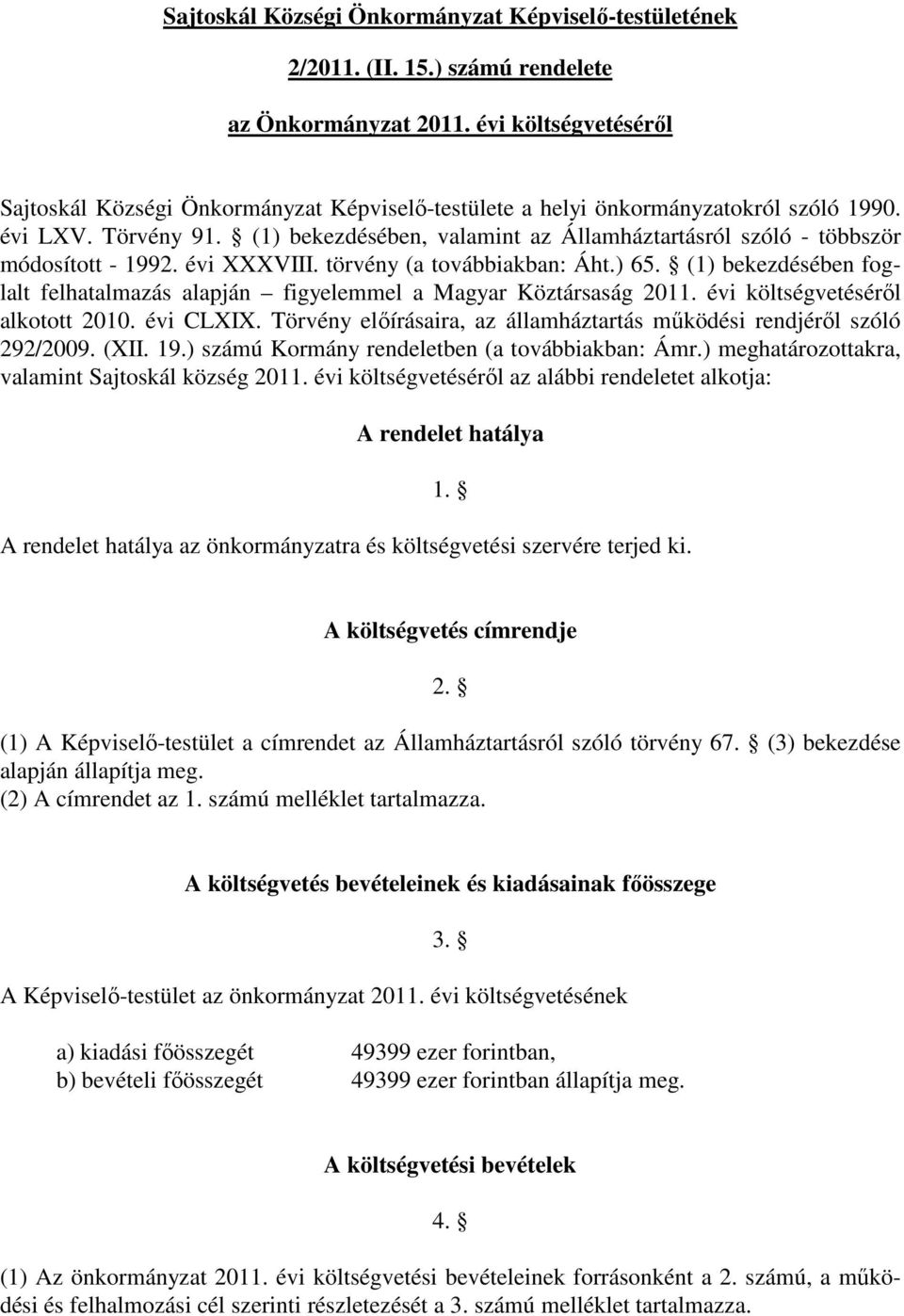 Sajtoskál Községi Önkormányzat Képviselő-testületének

2/2011. (II. 15.) számú rendelete

az Önkormányzat 2011. évi költségvetéséről

Sajtoskál Községi Önkormányzat Képviselő-testülete a helyi önkormányzatokról szóló 1990. évi LXV. Törvény 91. § (1) bekezdésében, valamint az Államháztartásról szóló - többször módosított - 1992. évi XXXVIII. törvény (a továbbiakban: Áht.) 65. § (1) bekezdésében foglalt felhatalmazás alapján – figyelemmel a Magyar Köztársaság 2011. évi költségvetéséről alkotott 2010. évi CLXIX. Törvény előírásaira, az államháztartás működési rendjéről szóló 292/2009. (XII. 19.) számú Kormány rendeletben (a továbbiakban: Ámr.) meghatározottakra, valamint Sajtoskál község 2011. évi költségvetéséről az alábbi rendeletet alkotja:

A rendelet hatálya

1. §

A rendelet hatálya az önkormányzatra és költségvetési szervére terjed ki.

A költségvetés címrendje

2. §

(1) A Képviselő-testület a címrendet az Államháztartásról szóló törvény 67. § (3) bekezdése alapján állapítja meg.
(2) A címrendet az 1. számú melléklet tartalmazza.

A költségvetés bevételeinek és kiadásainak főösszege

3. §

A Képviselő-testület az önkormányzat 2011. évi költségvetésének

a) kiadási főösszegét 49399 ezer forintban,
b) bevételi főösszegét 49399 ezer forintban állapítja meg.

A költségvetési bevételek

4. §

(1) Az önkormányzat 2011. évi költségvetési bevételeinek forrásonként a 2. számú, a működési és felhalmozási cél szerinti részletezését a 3. számú melléklet tartalmazza.